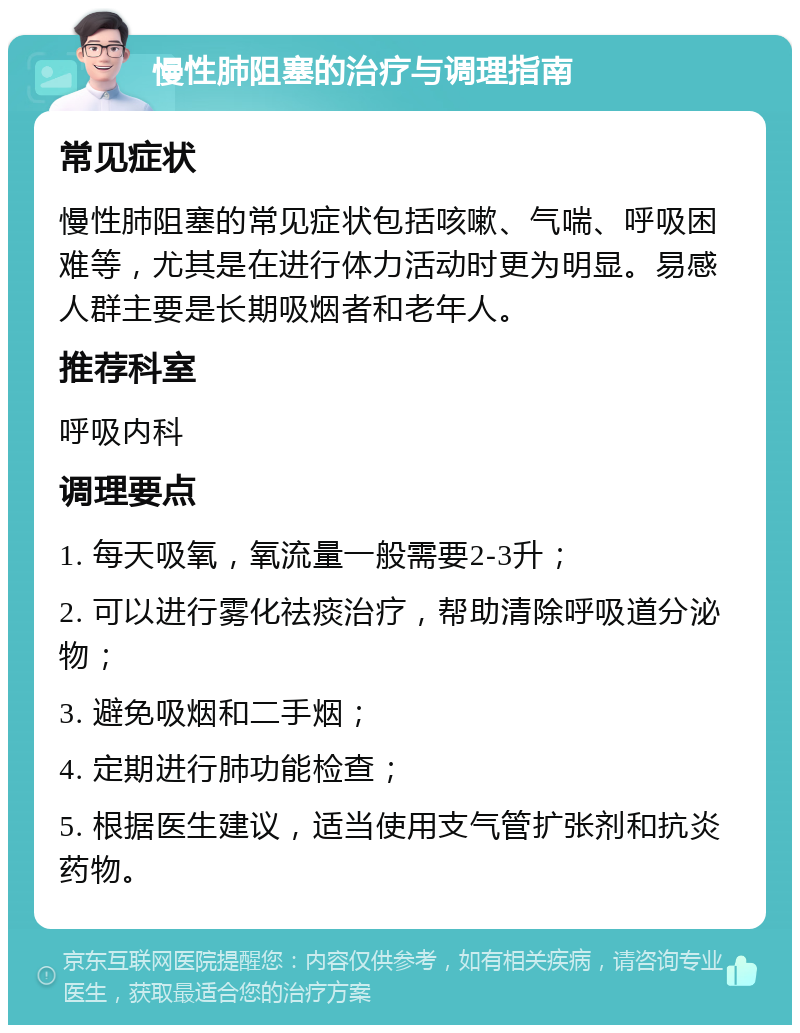 慢性肺阻塞的治疗与调理指南

常见症状

慢性肺阻塞的常见症状包括咳嗽、气喘、呼吸困难等，尤其是在进行体力活动时更为明显。易感人群主要是长期吸烟者和老年人。

推荐科室

呼吸内科

调理要点

1. 每天吸氧，氧流量一般需要2-3升；

2. 可以进行雾化祛痰治疗，帮助清除呼吸道分泌物；

3. 避免吸烟和二手烟；

4. 定期进行肺功能检查；

5. 根据医生建议，适当使用支气管扩张剂和抗炎药物。

京东互联网医院提醒您：内容仅供参考，如有相关疾病，请咨询专业医生，获取最适合您的治疗方案